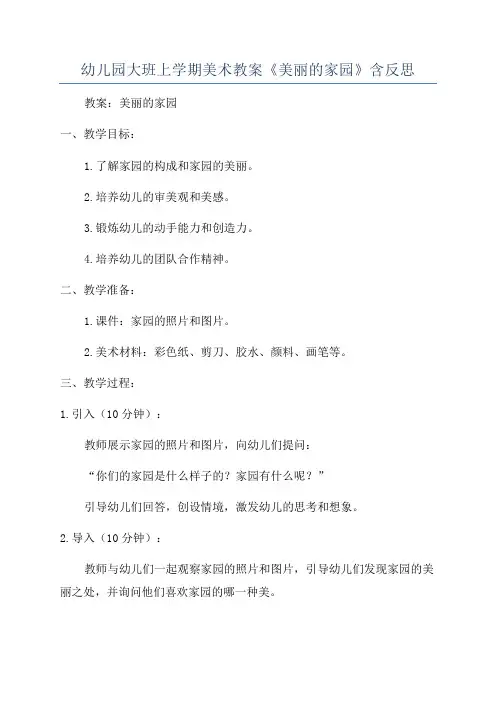 幼儿园大班上学期美术教案《美丽的家园》含反思

教案：美丽的家园

一、教学目标：

1.了解家园的构成和家园的美丽。

2.培养幼儿的审美观和美感。

3.锻炼幼儿的动手能力和创造力。

4.培养幼儿的团队合作精神。

二、教学准备：

1.课件：家园的照片和图片。

2.美术材料：彩色纸、剪刀、胶水、颜料、画笔等。

三、教学过程：

1.引入（10分钟）：

教师展示家园的照片和图片，向幼儿们提问：

“你们的家园是什么样子的？家园有什么呢？”

引导幼儿们回答，创设情境，激发幼儿的思考和想象。

2.导入（10分钟）：

教师与幼儿们一起观察家园的照片和图片，引导幼儿们发现家园的美丽之处，并询问他们喜欢家园的哪一种美。